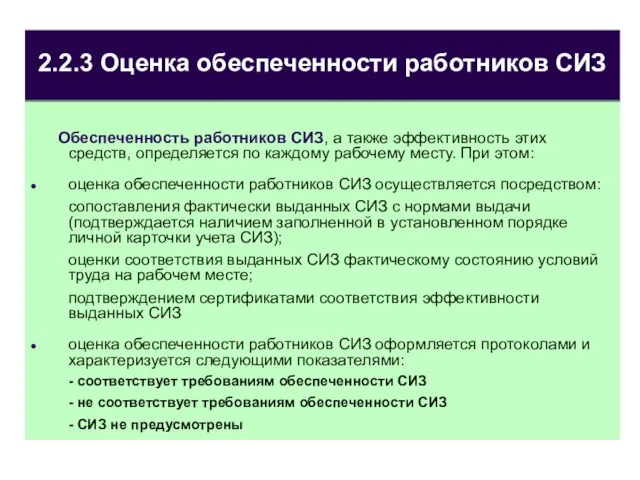 2.2.3 Оценка обеспеченности работников СИЗ

Обеспеченность работников СИЗ, а также эффективность этих средств, определяется по каждому рабочему месту. При этом:

• оценка обеспеченности работников СИЗ осуществляется посредством:

сопоставления фактически выданных СИЗ с нормами выдачи (подтверждается наличием заполненной в установленном порядке личной карточки учета СИЗ);

оценки соответствия выданных СИЗ фактическому состоянию условий труда на рабочем месте;

подтверждением сертификатами соответствия эффективности выданных СИЗ

• оценка обеспеченности работников СИЗ оформляется протоколами и характеризуется следующими показателями:

- соответствует требованиям обеспеченности СИЗ

- не соответствует требованиям обеспеченности СИЗ

- СИЗ не предусмотрены